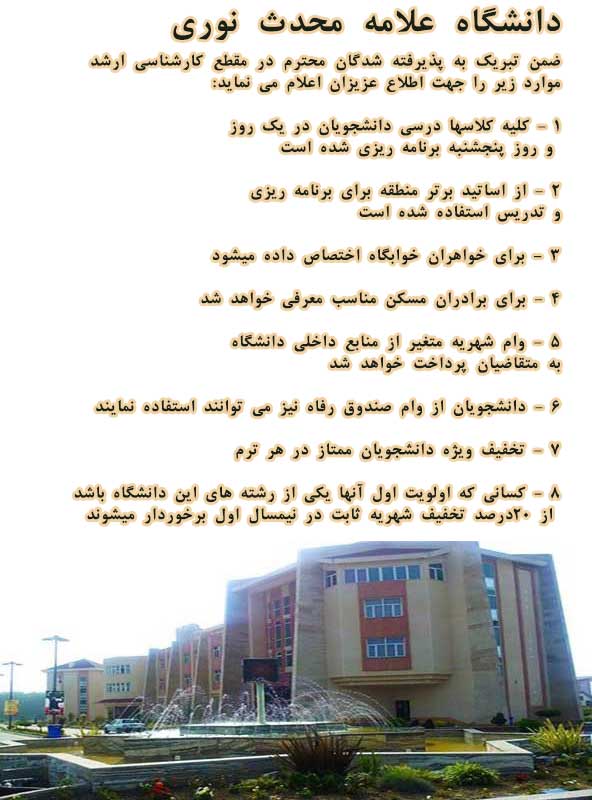 دانشگاه علامه محدث نوری

ضمن تبریک به پذیرفته شدگان محترم در مقطع کارشناسی ارشد موارد زیر را جهت اطلاع عزیزان اعلام می نماید:

۱ - کلیه کلاسها درسی دانشجویان در یک روز و روز پنجشنبه برنامه ریزی شده است

۲ - از اساتید برتر منطقه برای برنامه ریزی و تدریس استفاده شده است

۳ - برای خواهران خوابگاه اختصاص داده میشود

۴ - برای برادران مسکن مناسب معرفی خواهد شد

۵ - وام شهریه متغیر از منابع داخلی دانشگاه به متقاضیان پرداخت خواهد شد

۶ - دانشجویان از وام صندوق رفاه نیز می توانند استفاده نمایند

۷ - تخفیف ویژه دانشجویان ممتاز در هر ترم

۸ - کسانی که اولویت اول آنها یکی از رشته های این دانشگاه باشد از ۲۰درصد تخفیف شهریه ثابت در نیمسال اول برخوردار میشوند